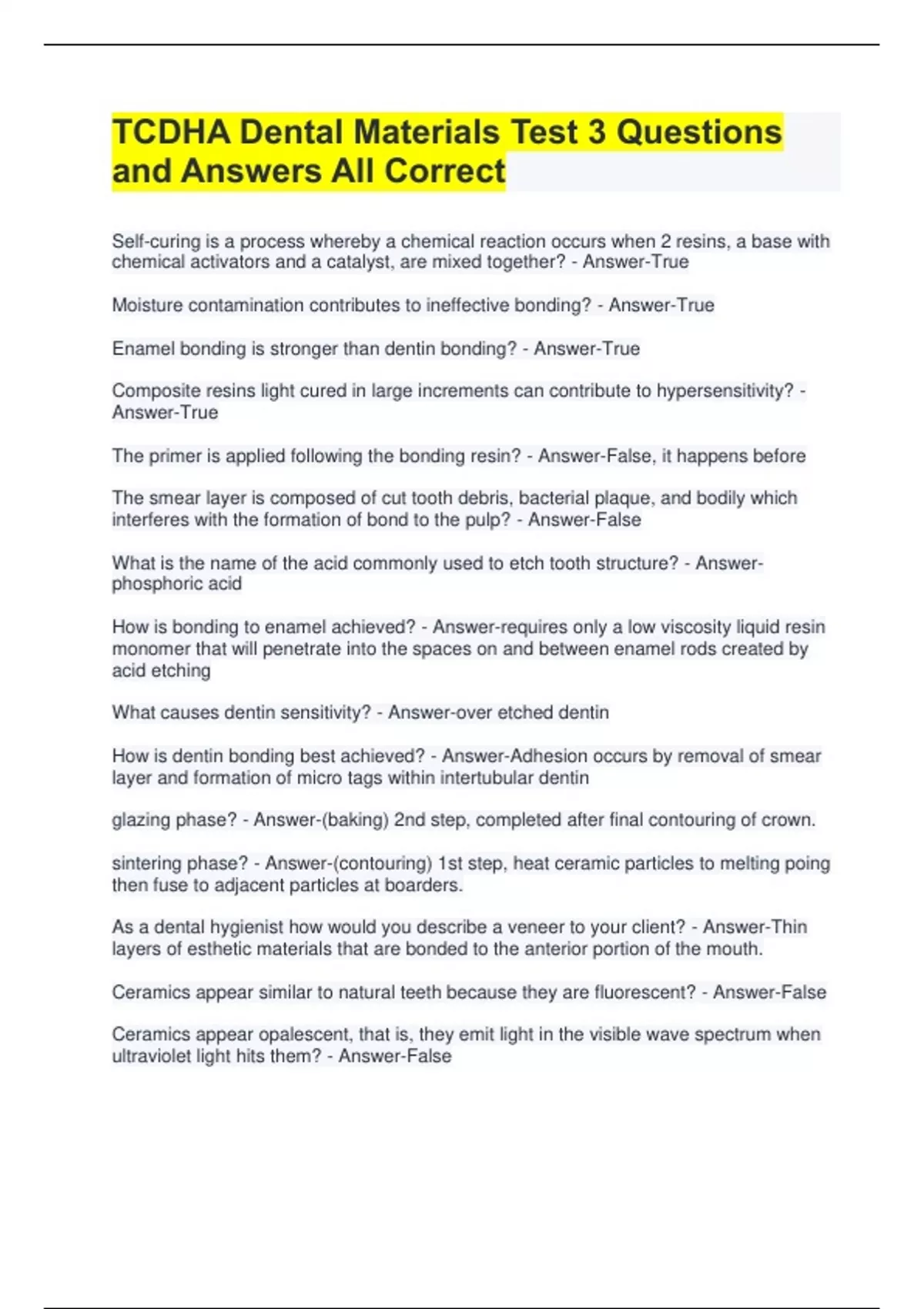 TCDHA Dental Materials Test 3 Questions and Answers All Correct

Self-curing is a process whereby a chemical reaction occurs when 2 resins, a base with chemical activators and a catalyst, are mixed together? - Answer-True

Moisture contamination contributes to ineffective bonding? - Answer-True

Enamel bonding is stronger than dentin bonding? - Answer-True

Composite resins light cured in large increments can contribute to hypersensitivity? - Answer-True

The primer is applied following the bonding resin? - Answer-False, it happens before

The smear layer is composed of cut tooth debris, bacterial plaque, and bodily which interferes with the formation of bond to the pulp? - Answer-False

What is the name of the acid commonly used to etch tooth structure? - Answer-phosphoric acid

How is bonding to enamel achieved? - Answer-requires only a low viscosity liquid resin monomer that will penetrate into the spaces on and between enamel rods created by acid etching

What causes dentin sensitivity? - Answer-over etched dentin

How is dentin bonding best achieved? - Answer-Adhesion occurs by removal of smear layer and formation of micro tags within intertubular dentin

glazing phase? - Answer-(baking) 2nd step, completed after final contouring of crown.

sintering phase? - Answer-(contouring) 1st step, heat ceramic particles to melting poing then fuse to adjacent particles at boarders.

As a dental hygienist how would you describe a veneer to your client? - Answer-Thin layers of esthetic materials that are bonded to the anterior portion of the mouth.

Ceramics appear similar to natural teeth because they are fluorescent? - Answer-False

Ceramics appear opalescent, that is, they emit light in the visible wave spectrum when ultraviolet light hits them? - Answer-False